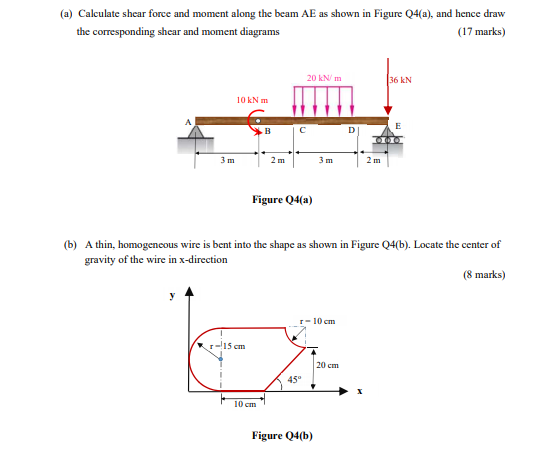 (a) Calculate shear force and moment along the beam AE as shown in Figure Q4(a), and hence draw the corresponding shear and moment diagrams (17 marks)

20 kN/ m

36 kN

10 kN m

A

B

C

D

E

3 m

2 m

3 m

2 m

Figure Q4(a)

(b) A thin, homogeneous wire is bent into the shape as shown in Figure Q4(b). Locate the center of gravity of the wire in x-direction

(8 marks)

y

r = 10 cm

r = 15 cm

20 cm

45°

x

10 cm

Figure Q4(b)